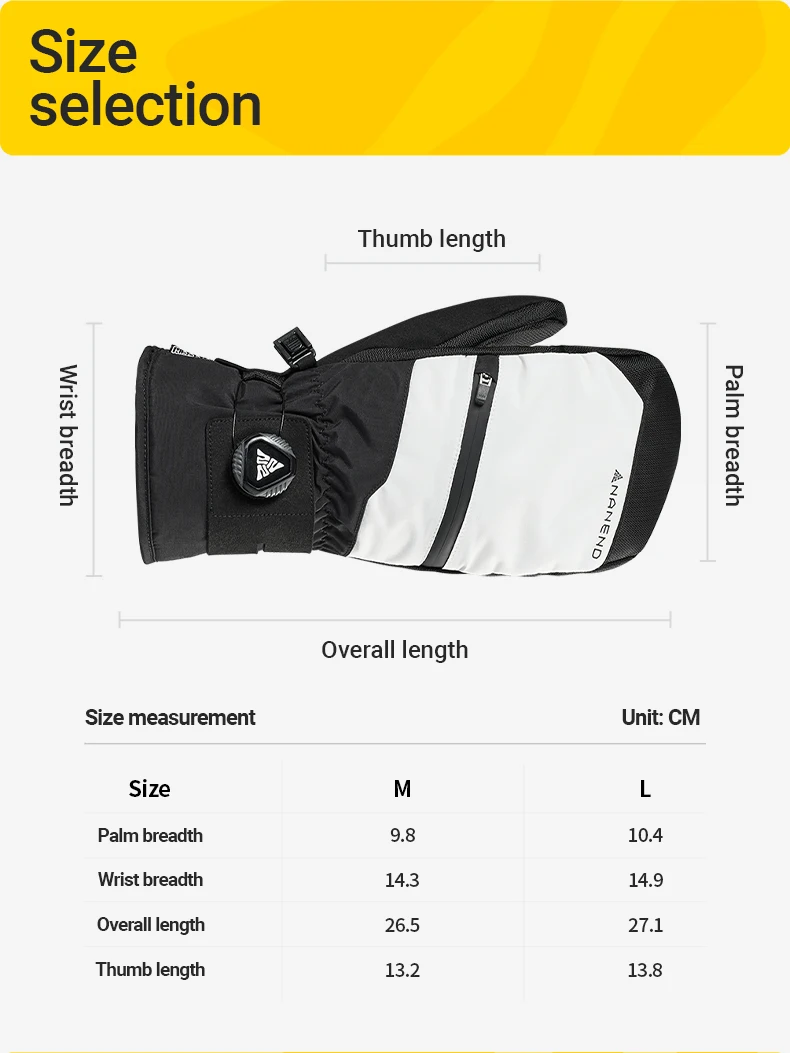 Size selection

Thumb length

Wrist breadth

Palm breadth

NANEND

Overall length

Size measurement

Unit: CM

| Size | M | L |
|---|---|---|
| Palm breadth | 9.8 | 10.4 |
| Wrist breadth | 14.3 | 14.9 |
| Overall length | 26.5 | 27.1 |
| Thumb length | 13.2 | 13.8 |